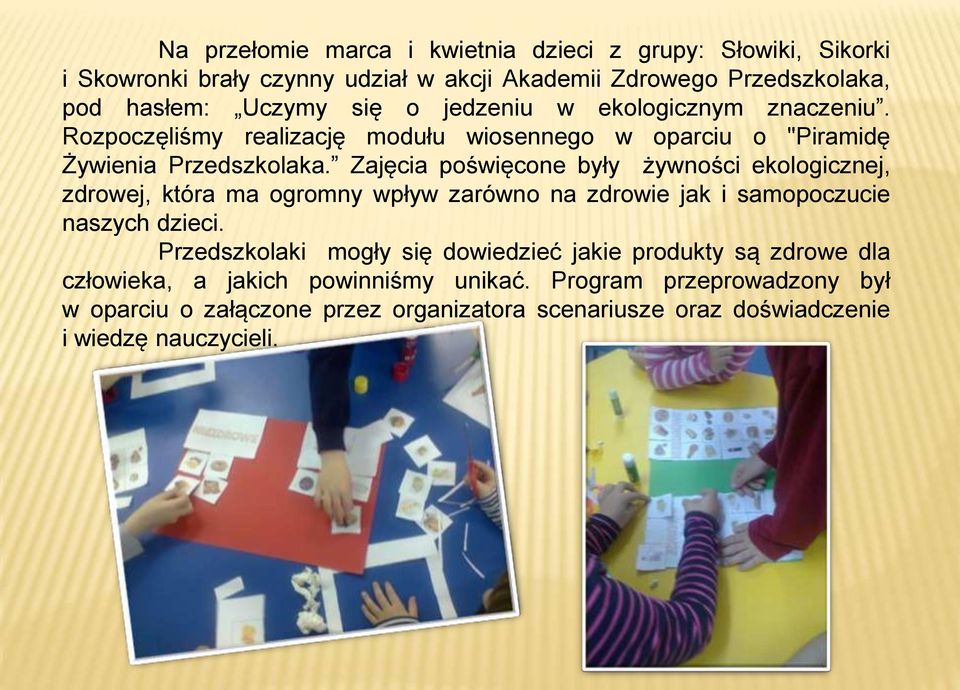 Na przełomie marca i kwietnia dzieci z grupy: Słowiki, Sikorki i Skowronki brały czynny udział w akcji Akademii Zdrowego Przedszkolaka, pod hasłem: „Uczymy się o jedzeniu w ekologicznym znaczeniu”. Rozpoczęliśmy realizację modułu wiosennego w oparciu o "Piramidę Żywienia Przedszkolaka.” Zajęcia poświęcone były żywności ekologicznej, zdrowej, która ma ogromny wpływ zarówno na zdrowie jak i samopoczucie naszych dzieci.

Przedszkolaki mogły się dowiedzieć jakie produkty są zdrowe dla człowieka, a jakich powinniśmy unikać. Program przeprowadzony był w oparciu o załączone przez organizatora scenariusze oraz doświadczenie i wiedzę nauczycieli.

NIEZDROWE